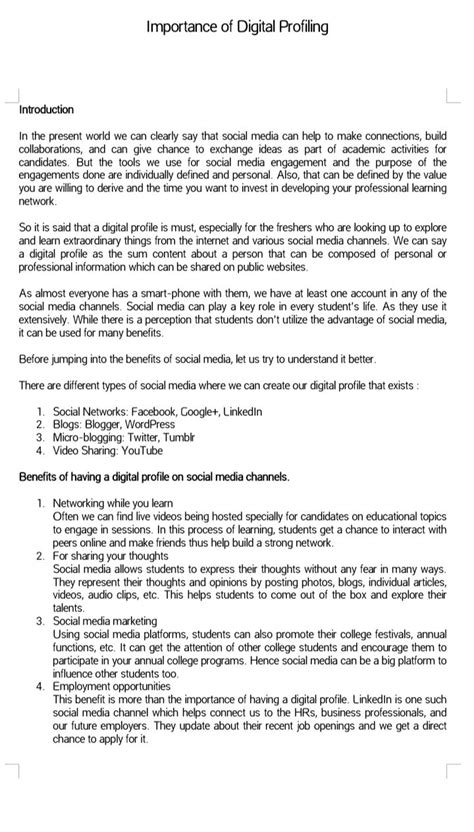 Importance of Digital Profiling

Introduction

In the present world we can clearly say that social media can help to make connections, build collaborations, and can give chance to exchange ideas as part of academic activities for candidates. But the tools we use for social media engagement and the purpose of the engagements done are individually defined and personal. Also, that can be defined by the value you are willing to derive and the time you want to invest in developing your professional learning network.

So it is said that a digital profile is must, especially for the freshers who are looking up to explore and learn extraordinary things from the internet and various social media channels. We can say a digital profile as the sum content about a person that can be composed of personal or professional information which can be shared on public websites.

As almost everyone has a smart-phone with them, we have at least one account in any of the social media channels. Social media can play a key role in every student's life. As they use it extensively. While there is a perception that students don't utilize the advantage of social media, it can be used for many benefits.

Before jumping into the benefits of social media, let us try to understand it better.

There are different types of social media where we can create our digital profile that exists :

1. Social Networks: Facebook, Google+, LinkedIn
2. Blogs: Blogger, WordPress
3. Micro-blogging: Twitter, Tumblr
4. Video Sharing: YouTube

Benefits of having a digital profile on social media channels.

1. Networking while you learn
Often we can find live videos being hosted specially for candidates on educational topics to engage in sessions. In this process of learning, students get a chance to interact with peers online and make friends thus help build a strong network.
2. For sharing your thoughts
Social media allows students to express their thoughts without any fear in many ways. They represent their thoughts and opinions by posting photos, blogs, individual articles, videos, audio clips, etc. This helps students to come out of the box and explore their talents.
3. Social media marketing
Using social media platforms, students can also promote their college festivals, annual functions, etc. It can get the attention of other college students and encourage them to participate in your annual college programs. Hence social media can be a big platform to influence other students too.
4. Employment opportunities
This benefit is more than the importance of having a digital profile. LinkedIn is one such social media channel which helps connect us to the HRs, business professionals, and our future employers. They update about their recent job openings and we get a direct chance to apply for it.